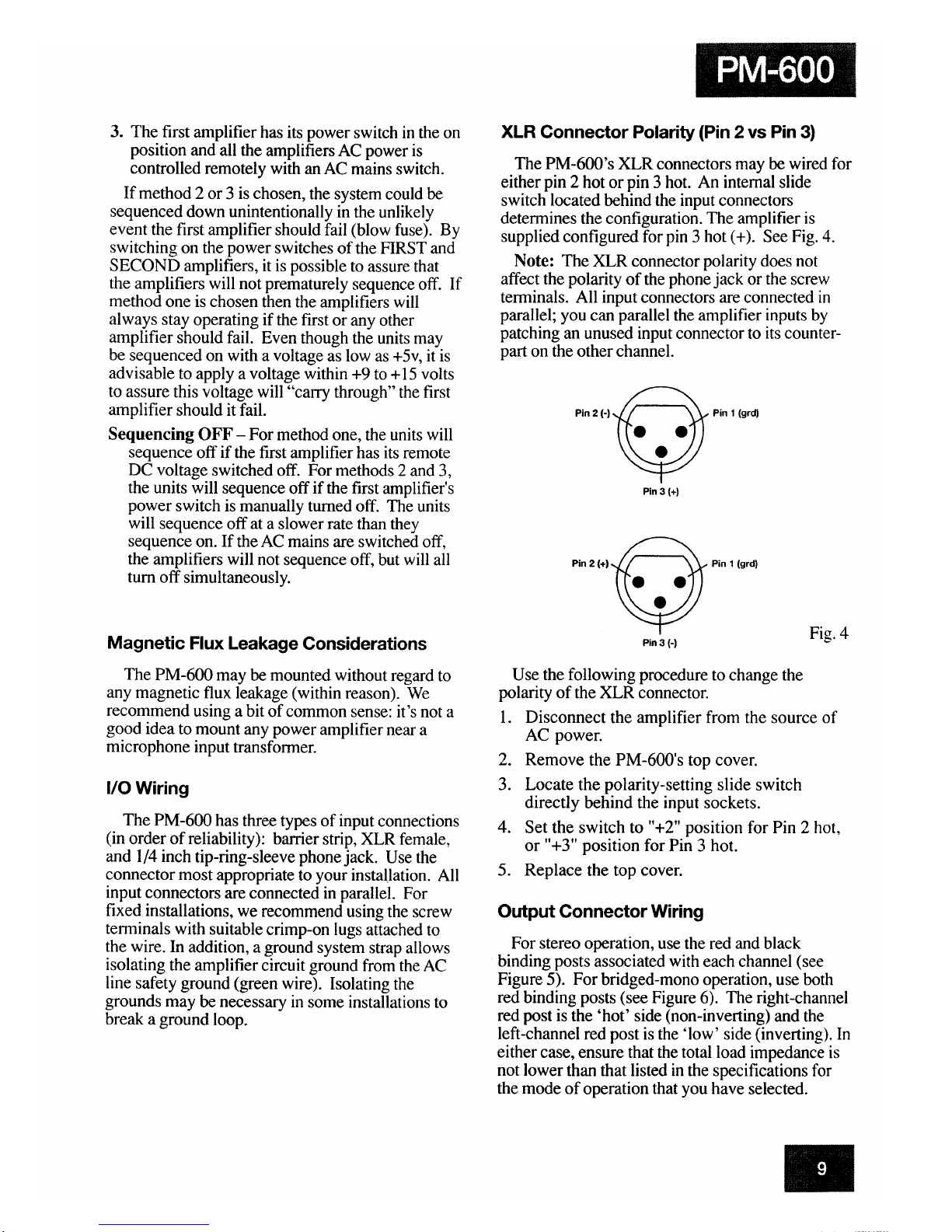 PM-600

3. The first amplifier has its power switch in the on position and all the amplifiers AC power is controlled remotely with an AC mains switch.

If method 2 or 3 is chosen, the system could be sequenced down unintentionally in the unlikely event the first amplifier should fail (blow fuse). By switching on the power switches of the FIRST and SECOND amplifiers, it is possible to assure that the amplifiers will not prematurely sequence off. If method one is chosen then the amplifiers will always stay operating if the first or any other amplifier should fail. Even though the units may be sequenced on with a voltage as low as +5v, it is advisable to apply a voltage within +9 to +15 volts to assure this voltage will "carry through" the first amplifier should it fail.

Sequencing OFF – For method one, the units will sequence off if the first amplifier has its remote DC voltage switched off. For methods 2 and 3, the units will sequence off if the first amplifier's power switch is manually turned off. The units will sequence off at a slower rate than they sequence on. If the AC mains are switched off, the amplifiers will not sequence off, but will all turn off simultaneously.

Magnetic Flux Leakage Considerations

The PM-600 may be mounted without regard to any magnetic flux leakage (within reason). We recommend using a bit of common sense: it's not a good idea to mount any power amplifier near a microphone input transformer.

I/O Wiring

The PM-600 has three types of input connections (in order of reliability): barrier strip, XLR female, and 1/4 inch tip-ring-sleeve phone jack. Use the connector most appropriate to your installation. All input connectors are connected in parallel. For fixed installations, we recommend using the screw terminals with suitable crimp-on lugs attached to the wire. In addition, a ground system strap allows isolating the amplifier circuit ground from the AC line safety ground (green wire). Isolating the grounds may be necessary in some installations to break a ground loop.

XLR Connector Polarity (Pin 2 vs Pin 3)

The PM-600's XLR connectors may be wired for either pin 2 hot or pin 3 hot. An internal slide switch located behind the input connectors determines the configuration. The amplifier is supplied configured for pin 3 hot (+). See Fig. 4.

Note: The XLR connector polarity does not affect the polarity of the phone jack or the screw terminals. All input connectors are connected in parallel; you can parallel the amplifier inputs by patching an unused input connector to its counterpart on the other channel.

Pin 2 (-) Pin 1 (grd) Pin 3 (+)

Pin 2 (+) Pin 1 (grd) Pin 3 (-)

Fig. 4

Use the following procedure to change the polarity of the XLR connector.

1. Disconnect the amplifier from the source of AC power.

2. Remove the PM-600's top cover.

3. Locate the polarity-setting slide switch directly behind the input sockets.

4. Set the switch to "+2" position for Pin 2 hot, or "+3" position for Pin 3 hot.

5. Replace the top cover.

Output Connector Wiring

For stereo operation, use the red and black binding posts associated with each channel (see Figure 5). For bridged-mono operation, use both red binding posts (see Figure 6). The right-channel red post is the 'hot' side (non-inverting) and the left-channel red post is the 'low' side (inverting). In either case, ensure that the total load impedance is not lower than that listed in the specifications for the mode of operation that you have selected.

9